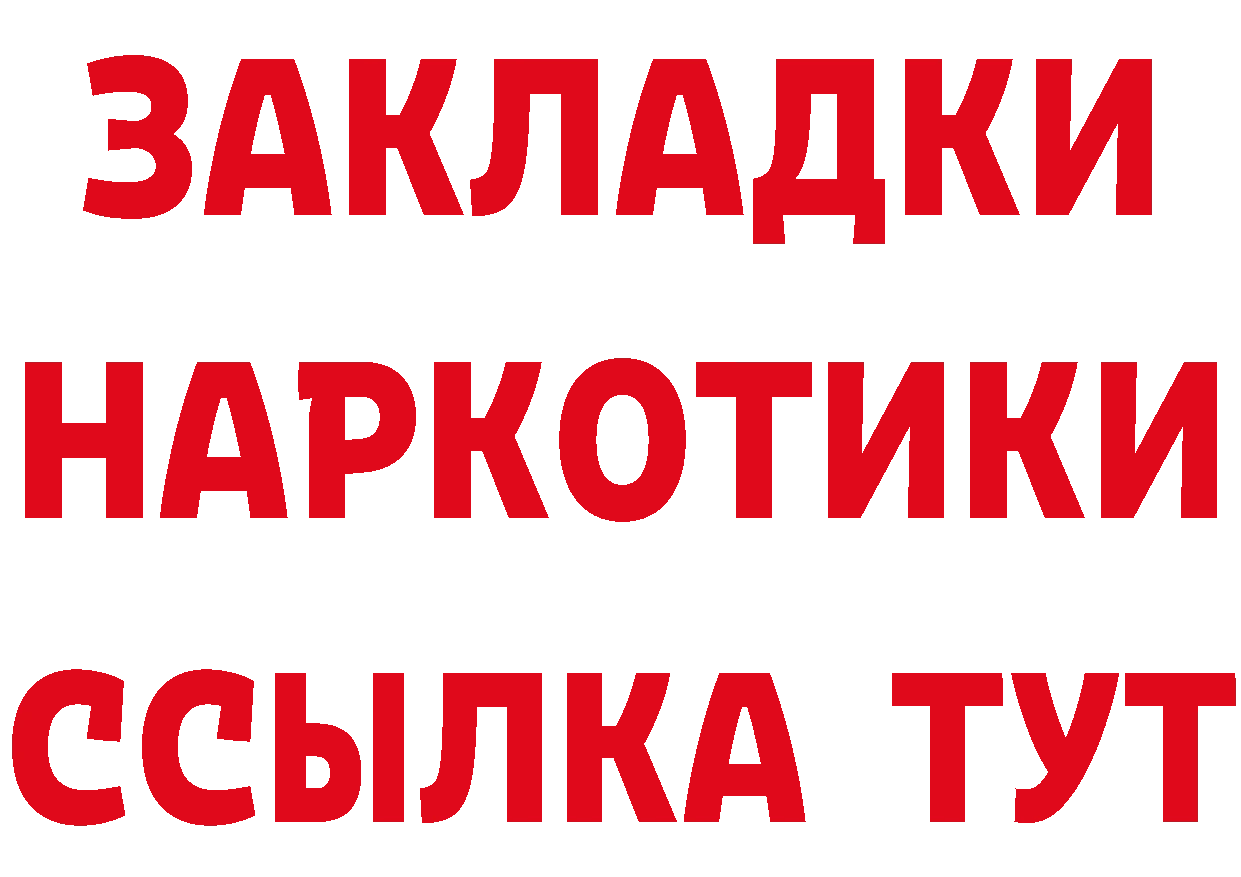 ЗАКЛАДКИ НАРКОТИКИ ССЫЛКА ТУТ